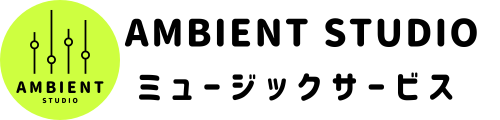 AMBIENT
STUDIO

AMBIENT STUDIO
ミュージックサービス